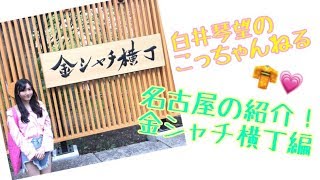 金シャチ横丁

白井琴望の
こっちゃんねる

名古屋の紹介！
金シャチ横丁編